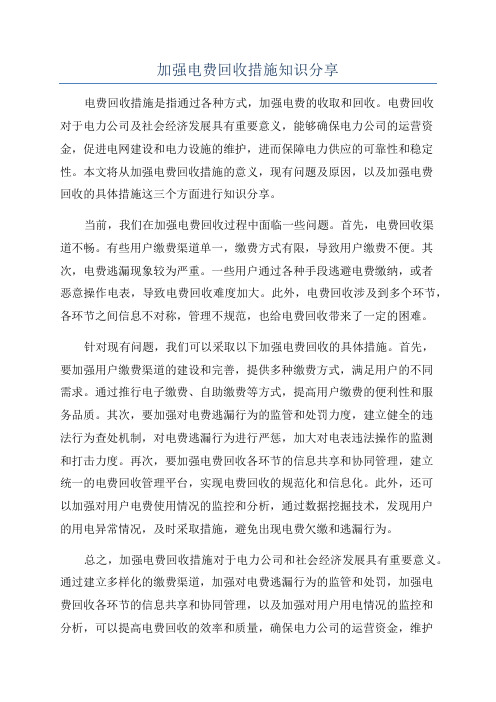 加强电费回收措施知识分享

电费回收措施是指通过各种方式，加强电费的收取和回收。电费回收对于电力公司及社会经济发展具有重要意义，能够确保电力公司的运营资金，促进电网建设和电力设施的维护，进而保障电力供应的可靠性和稳定性。本文将从加强电费回收措施的意义，现有问题及原因，以及加强电费回收的具体措施这三个方面进行知识分享。

当前，我们在加强电费回收过程中面临一些问题。首先，电费回收渠道不畅。有些用户缴费渠道单一，缴费方式有限，导致用户缴费不便。其次，电费逃漏现象较为严重。一些用户通过各种手段逃避电费缴纳，或者恶意操作电表，导致电费回收难度加大。此外，电费回收涉及到多个环节，各环节之间信息不对称，管理不规范，也给电费回收带来了一定的困难。

针对现有问题，我们可以采取以下加强电费回收的具体措施。首先，要加强用户缴费渠道的建设和完善，提供多种缴费方式，满足用户的不同需求。通过推行电子缴费、自助缴费等方式，提高用户缴费的便利性和服务品质。其次，要加强对电费逃漏行为的监管和处罚力度，建立健全的违法行为查处机制，对电费逃漏行为进行严惩，加大对电表违法操作的监测和打击力度。再次，要加强电费回收各环节的信息共享和协同管理，建立统一的电费回收管理平台，实现电费回收的规范化和信息化。此外，还可以加强对用户电费使用情况的监控和分析，通过数据挖掘技术，发现用户的用电异常情况，及时采取措施，避免出现电费欠缴和逃漏行为。

总之，加强电费回收措施对于电力公司和社会经济发展具有重要意义。通过建立多样化的缴费渠道，加强对电费逃漏行为的监管和处罚，加强电费回收各环节的信息共享和协同管理，以及加强对用户用电情况的监控和分析，可以提高电费回收的效率和质量，确保电力公司的运营资金，维护